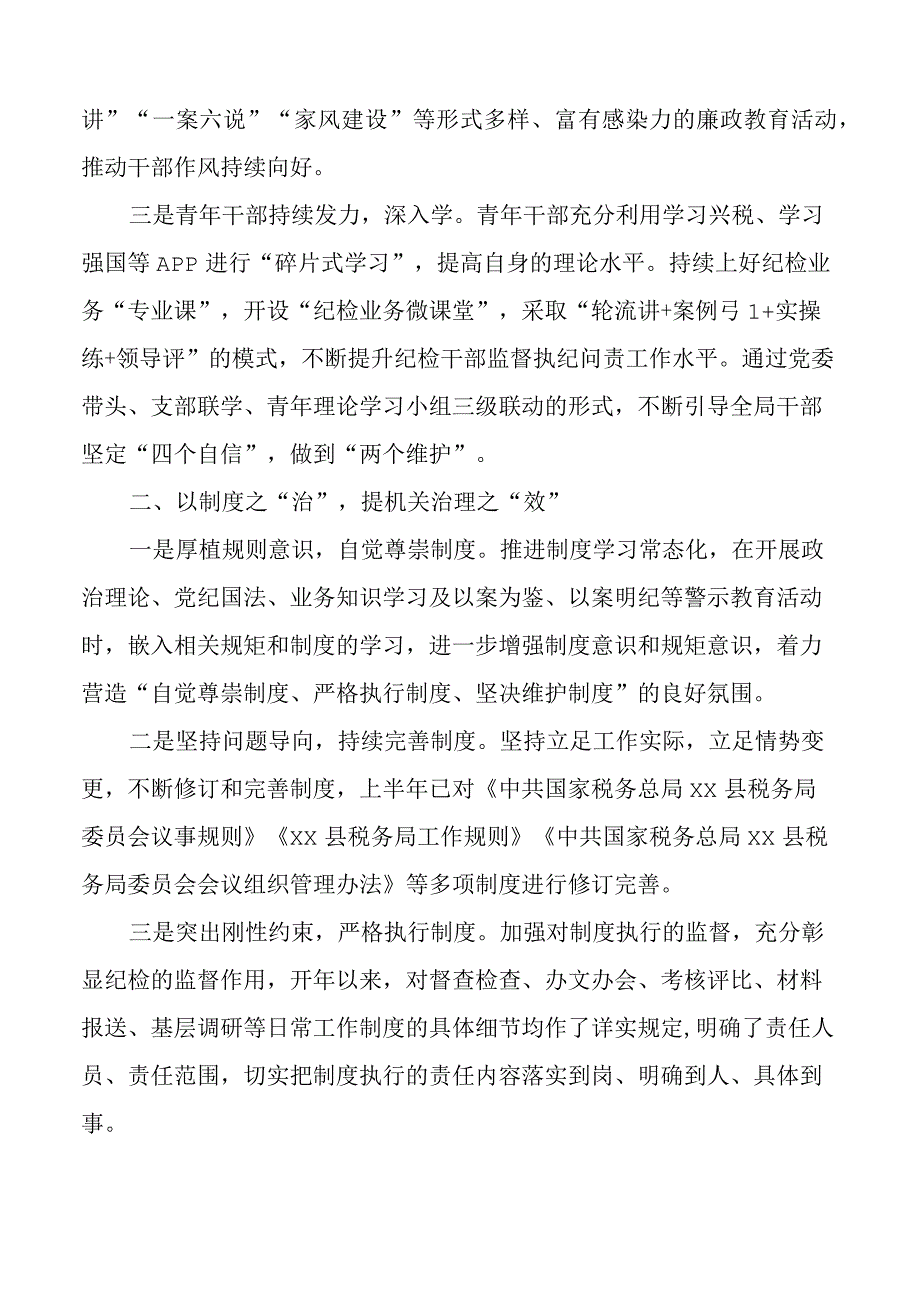 讲”“一案六说”“家风建设”等形式多样、富有感染力的廉政教育活动，推动干部作风持续向好。

三是青年干部持续发力，深入学。青年干部充分利用学习兴税、学习强国等APP进行“碎片式学习”，提高自身的理论水平。持续上好纪检业务“专业课”，开设“纪检业务微课堂”，采取“轮流讲+案例弓1+实操练+领导评”的模式，不断提升纪检干部监督执纪问责工作水平。通过党委带头、支部联学、青年理论学习小组三级联动的形式，不断引导全局干部坚定“四个自信”，做到“两个维护”。

二、以制度之“治”，提机关治理之“效”

一是厚植规则意识，自觉尊崇制度。推进制度学习常态化，在开展政治理论、党纪国法、业务知识学习及以案为鉴、以案明纪等警示教育活动时，嵌入相关规矩和制度的学习，进一步增强制度意识和规矩意识，着力营造“自觉尊崇制度、严格执行制度、坚决维护制度”的良好氛围。

二是坚持问题导向，持续完善制度。坚持立足工作实际，立足情势变更，不断修订和完善制度，上半年已对《中共国家税务总局XX县税务局委员会议事规则》《XX县税务局工作规则》《中共国家税务总局XX县税务局委员会会议组织管理办法》等多项制度进行修订完善。

三是突出刚性约束，严格执行制度。加强对制度执行的监督，充分彰显纪检的监督作用，开年以来，对督查检查、办文办会、考核评比、材料报送、基层调研等日常工作制度的具体细节均作了详实规定，明确了责任人员、责任范围，切实把制度执行的责任内容落实到岗、明确到人、具体到事。